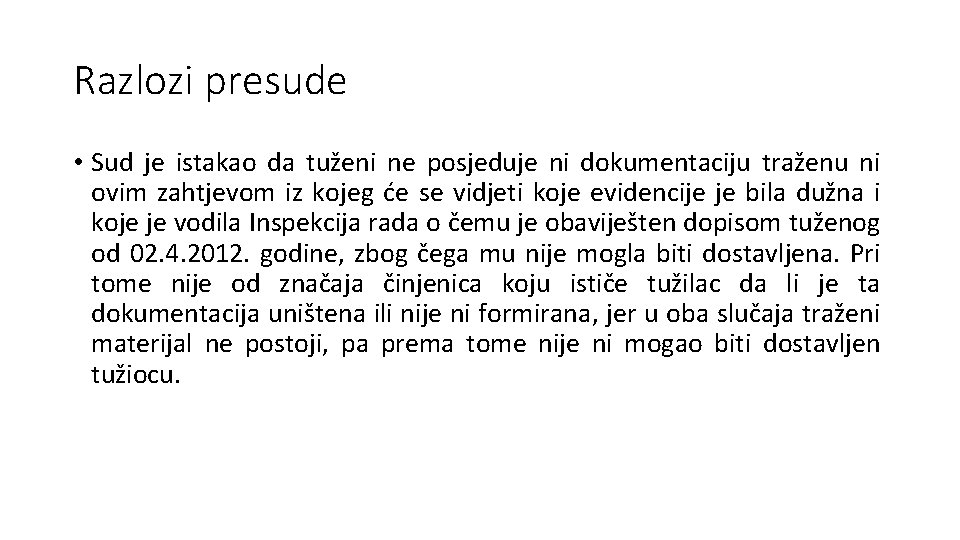 Razlozi presude

• Sud je istakao da tuženi ne posjeduje ni dokumentaciju traženu ni ovim zahtjevom iz kojeg će se vidjeti koje evidencije je bila dužna i koje je vodila Inspekcija rada o čemu je obaviješten dopisom tuženog od 02.4.2012. godine, zbog čega mu nije mogla biti dostavljena. Pri tome nije od značaja činjenica koju ističe tužilac da li je ta dokumentacija uništena ili nije ni formirana, jer u oba slučaja traženi materijal ne postoji, pa prema tome nije ni mogao biti dostavljen tužiocu.